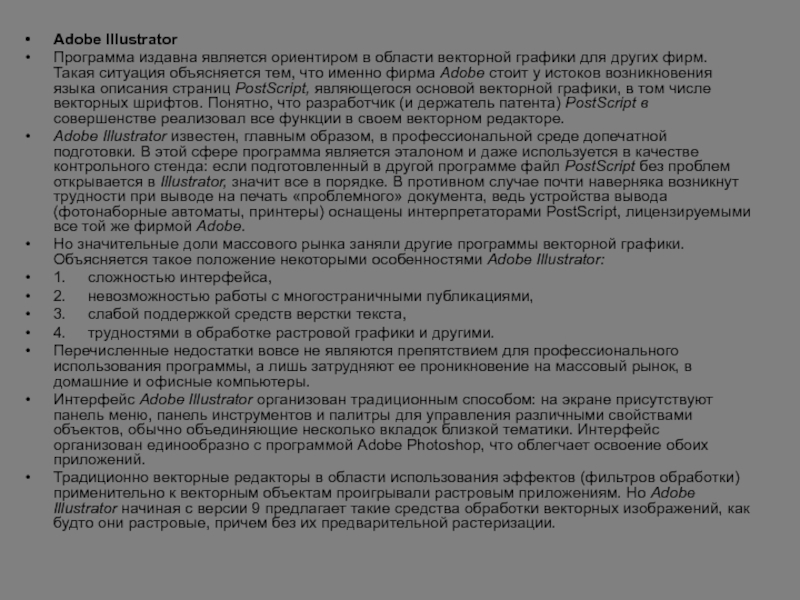 • Adobe Illustrator
• Программа издавна является ориентиром в области векторной графики для других фирм. Такая ситуация объясняется тем, что именно фирма Adobe стоит у истоков возникновения языка описания страниц PostScript, являющегося основой векторной графики, в том числе векторных шрифтов. Понятно, что разработчик (и держатель патента) PostScript в совершенстве реализовал все функции в своем векторном редакторе.
• Adobe Illustrator известен, главным образом, в профессиональной среде допечатной подготовки. В этой сфере программа является эталоном и даже используется в качестве контрольного стенда: если подготовленный в другой программе файл PostScript без проблем открывается в Illustrator, значит все в порядке. В противном случае почти наверняка возникнут трудности при выводе на печать «проблемного» документа, ведь устройства вывода (фотонаборные автоматы, принтеры) оснащены интерпретаторами PostScript, лицензируемыми все той же фирмой Adobe.
• Но значительные доли массового рынка заняли другие программы векторной графики. Объясняется такое положение некоторыми особенностями Adobe Illustrator:
• 1. сложностью интерфейса,
• 2. невозможностью работы с многостраничными публикациями,
• 3. слабой поддержкой средств верстки текста,
• 4. трудностями в обработке растровой графики и другими.
• Перечисленные недостатки вовсе не являются препятствием для профессионального использования программы, а лишь затрудняют ее проникновение на массовый рынок, в домашние и офисные компьютеры.
• Интерфейс Adobe Illustrator организован традиционным способом: на экране присутствуют панель меню, панель инструментов и палитры для управления различными свойствами объектов, обычно объединяющие несколько вкладок близкой тематики. Интерфейс организован единообразно с программой Adobe Photoshop, что облегчает освоение обоих приложений.
• Традиционно векторные редакторы в области использования эффектов (фильтров обработки) применительно к векторным объектам проигрывали растровым приложениям. Но Adobe Illustrator начиная с версии 9 предлагает такие средства обработки векторных изображений, как будто они растровые, причем без их предварительной растеризации.